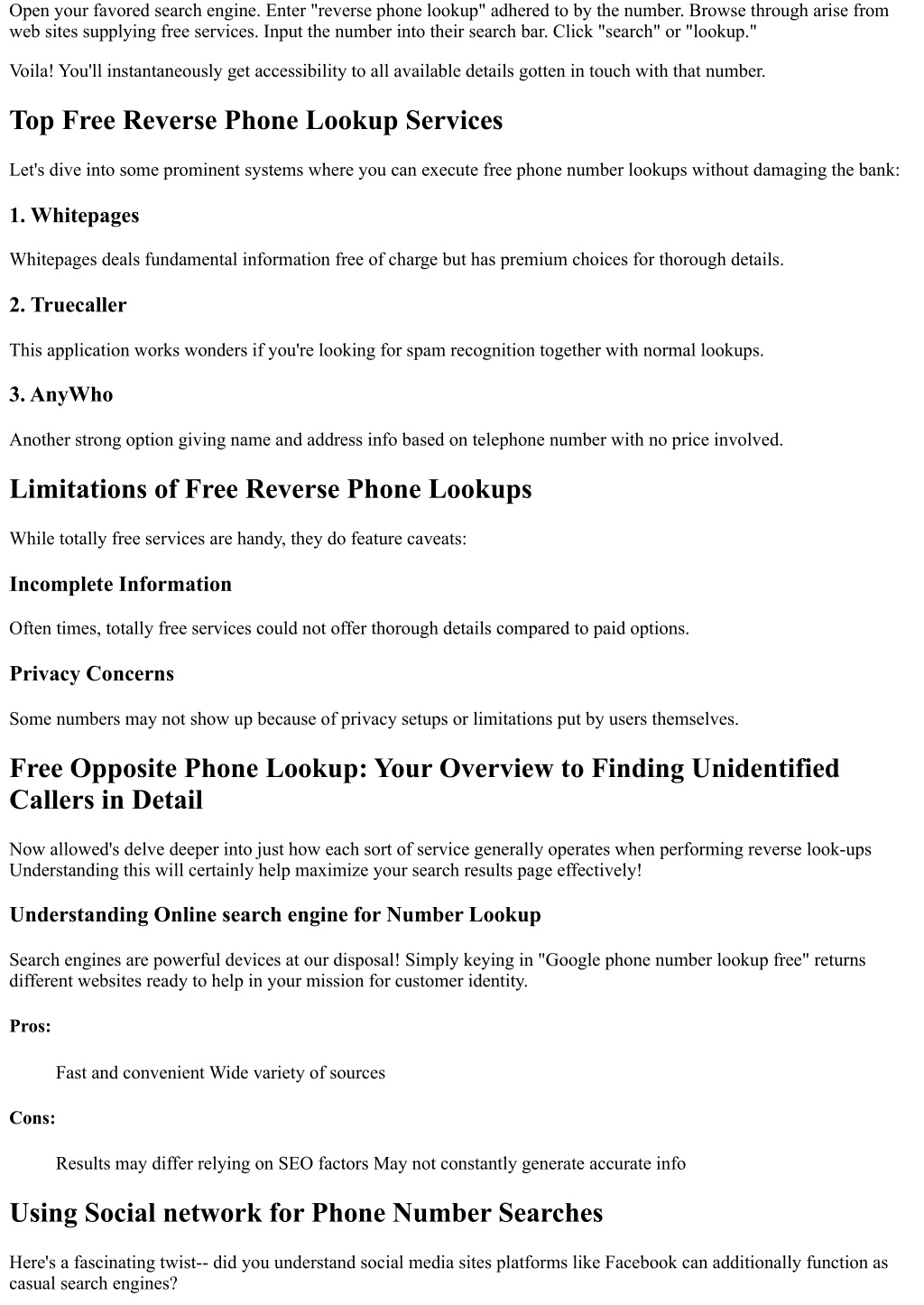 Open your favored search engine. Enter "reverse phone lookup" adhered to by the number. Browse through arise from web sites supplying free services. Input the number into their search bar. Click "search" or "lookup."

Voila! You'll instantaneously get accessibility to all available details gotten in touch with that number.

Top Free Reverse Phone Lookup Services

Let's dive into some prominent systems where you can execute free phone number lookups without damaging the bank:

1. Whitepages

Whitepages deals fundamental information free of charge but has premium choices for thorough details.

2. Truecaller

This application works wonders if you're looking for spam recognition together with normal lookups.

3. AnyWho

Another strong option giving name and address info based on telephone number with no price involved.

Limitations of Free Reverse Phone Lookups

While totally free services are handy, they do feature caveats:

Incomplete Information

Often times, totally free services could not offer thorough details compared to paid options.

Privacy Concerns

Some numbers may not show up because of privacy setups or limitations put by users themselves.

Free Opposite Phone Lookup: Your Overview to Finding Unidentified Callers in Detail

Now allowed's delve deeper into just how each sort of service generally operates when performing reverse look-ups Understanding this will certainly help maximize your search results page effectively!

Understanding Online search engine for Number Lookup

Search engines are powerful devices at our disposal! Simply keying in "Google phone number lookup free" returns different websites ready to help in your mission for customer identity.

Pros:

Fast and convenient Wide variety of sources

Cons:

Results may differ relying on SEO factors May not constantly generate accurate info

Using Social network for Phone Number Searches

Here's a fascinating twist-- did you understand social media sites platforms like Facebook can additionally function as casual search engines?